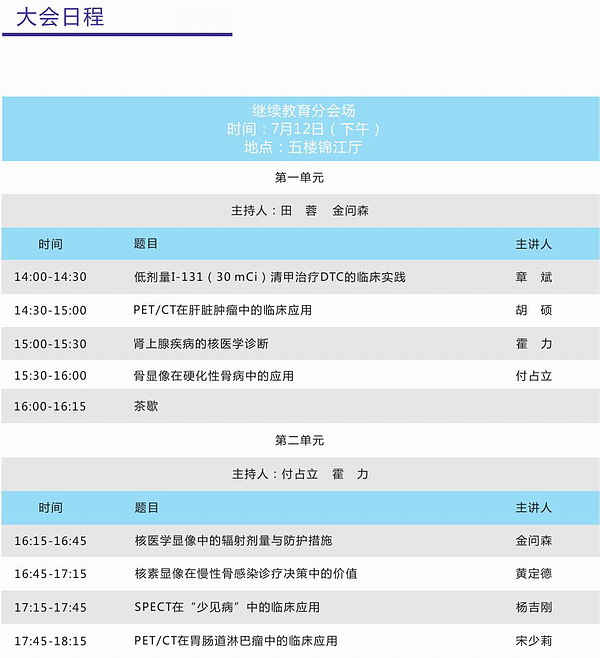 大会日程

继续教育分会场
时间：7月12日（下午）
地点：五楼锦江厅

第一单元

主持人：田 蓉 金问森

| 时间 | 题目 | 主讲人 |
|---|---|---|
| 14:00-14:30 | 低剂量I-131（30 mCi）清甲治疗DTC的临床实践 | 章 斌 |
| 14:30-15:00 | PET/CT在肝脏肿瘤中的临床应用 | 胡 硕 |
| 15:00-15:30 | 肾上腺疾病的核医学诊断 | 霍 力 |
| 15:30-16:00 | 骨显像在硬化性骨病中的应用 | 付占立 |
| 16:00-16:15 | 茶歇 | |

第二单元

主持人：付占立 霍 力

| 时间 | 题目 | 主讲人 |
|---|---|---|
| 16:15-16:45 | 核医学显像中的辐射剂量与防护措施 | 金问森 |
| 16:45-17:15 | 核素显像在慢性骨感染诊疗决策中的价值 | 黄定德 |
| 17:15-17:45 | SPECT在“少见病”中的临床应用 | 杨吉刚 |
| 17:45-18:15 | PET/CT在胃肠道淋巴瘤中的临床应用 | 宋少莉 |